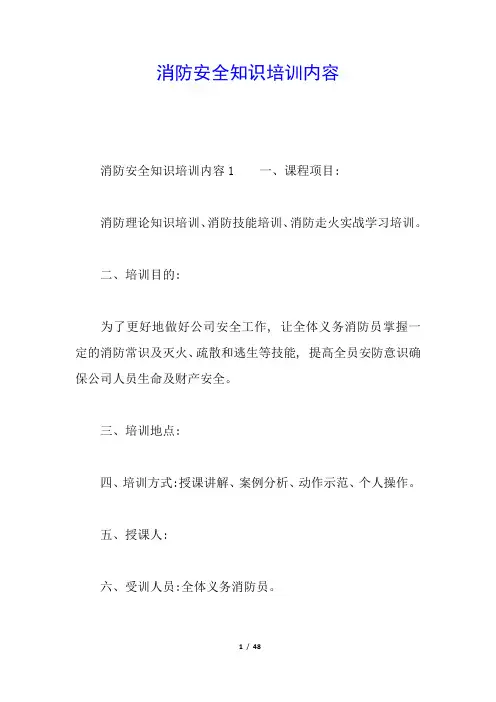 消防安全知识培训内容

消防安全知识培训内容1　　一、课程项目：

消防理论知识培训、消防技能培训、消防走火实战学习培训。

二、培训目的：

为了更好地做好公司安全工作，让全体义务消防员掌握一定的消防常识及灭火、疏散和逃生等技能，提高全员安防意识确保公司人员生命及财产安全。

三、培训地点：

四、培训方式：授课讲解、案例分析、动作示范、个人操作。

五、授课人：

六、受训人员：全体义务消防员。

1 / 48